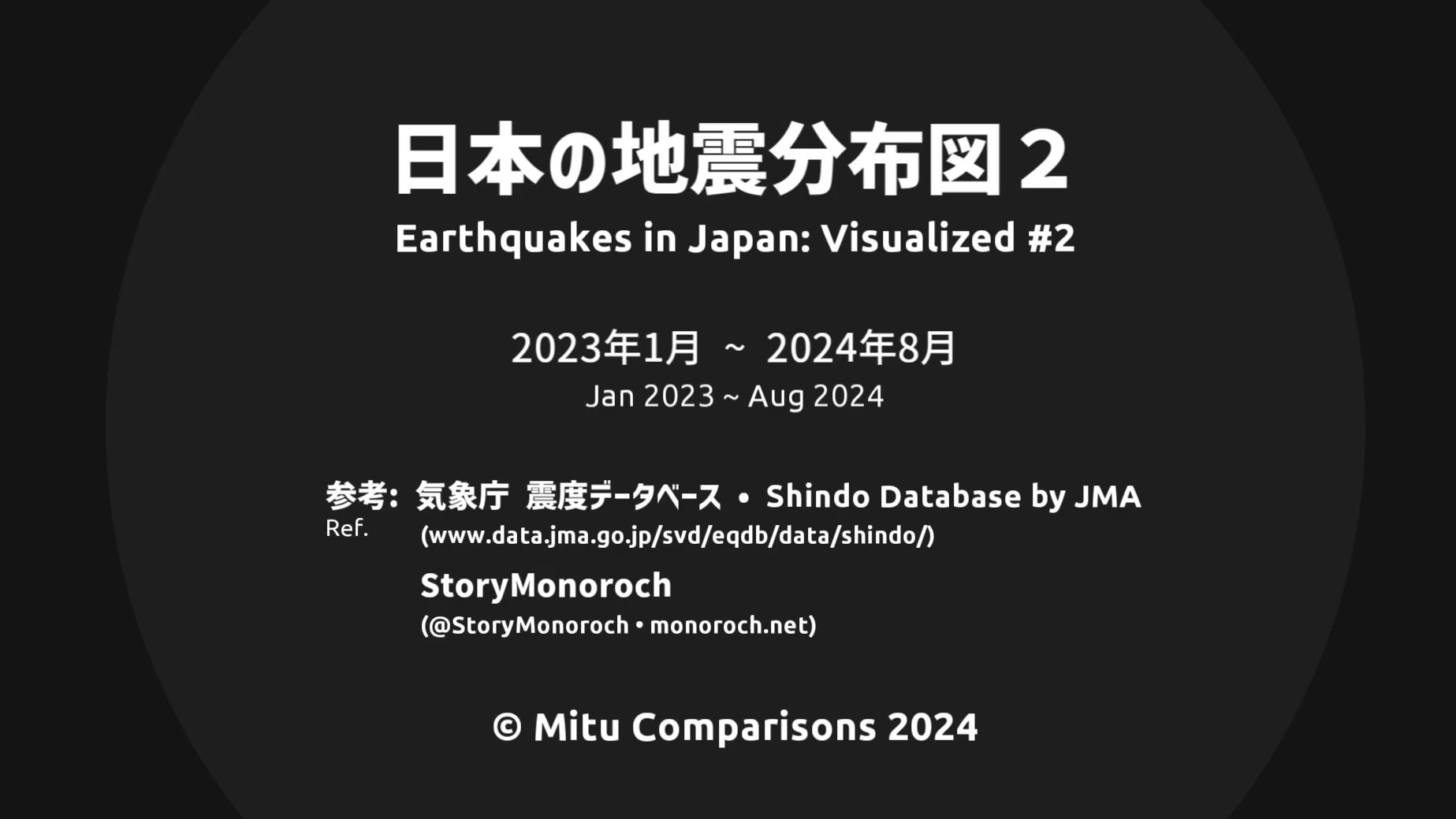 日本の地震分布図 2
Earthquakes in Japan: Visualized #2

2023年1月 ~ 2024年8月
Jan 2023 ~ Aug 2024

参考: 気象庁 震度データベース • Shindo Database by JMA
Ref.
(www.data.jma.go.jp/svd/eqdb/data/shindo/)

StoryMonoroch
(@StoryMonoroch • monoroch.net)

© Mitu Comparisons 2024